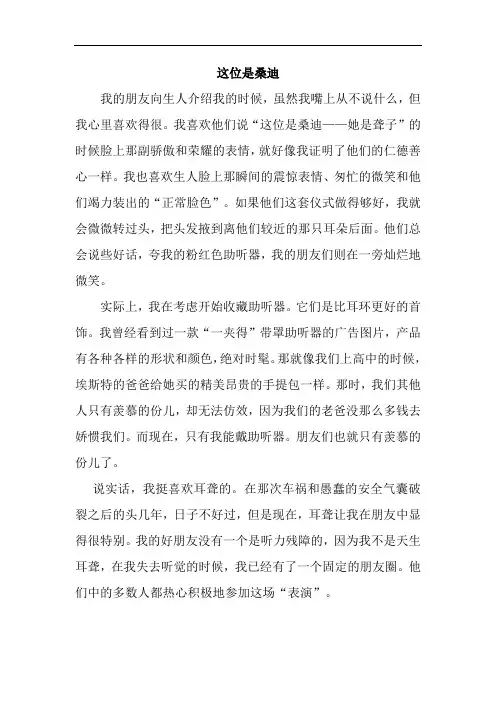 这位是桑迪

我的朋友向生人介绍我的时候，虽然我嘴上从不说什么，但我心里喜欢得很。我喜欢他们说“这位是桑迪——她是聋子”的时候脸上那副骄傲和荣耀的表情，就好像我证明了他们的仁德善心一样。我也喜欢生人脸上那瞬间的震惊表情、匆忙的微笑和他们竭力装出的“正常脸色”。如果他们这套仪式做得够好，我就会微微转过头，把头发掖到离他们较近的那只耳朵后面。他们总会说些好话，夸我的粉红色助听器，我的朋友们则在一旁灿烂地微笑。

实际上，我在考虑开始收藏助听器。它们是比耳环更好的首饰。我曾经看到过一款“一夹得”带罩助听器的广告图片，产品有各种各样的形状和颜色，绝对时髦。那就像我们上高中的时候，埃斯特的爸爸给她买的精美昂贵的手提包一样。那时，我们其他人只有羡慕的份儿，却无法仿效，因为我们的老爸没那么多钱去娇惯我们。而现在，只有我能戴助听器。朋友们也就只有羡慕的份儿了。

说实话，我挺喜欢耳聋的。在那次车祸和愚蠢的安全气囊破裂之后的头几年，日子不好过，但是现在，耳聋让我在朋友中显得很特别。我的好朋友没有一个是听力残障的，因为我不是天生耳聋，在我失去听觉的时候，我已经有了一个固定的朋友圈。他们中的多数人都热心积极地参加这场“表演”。